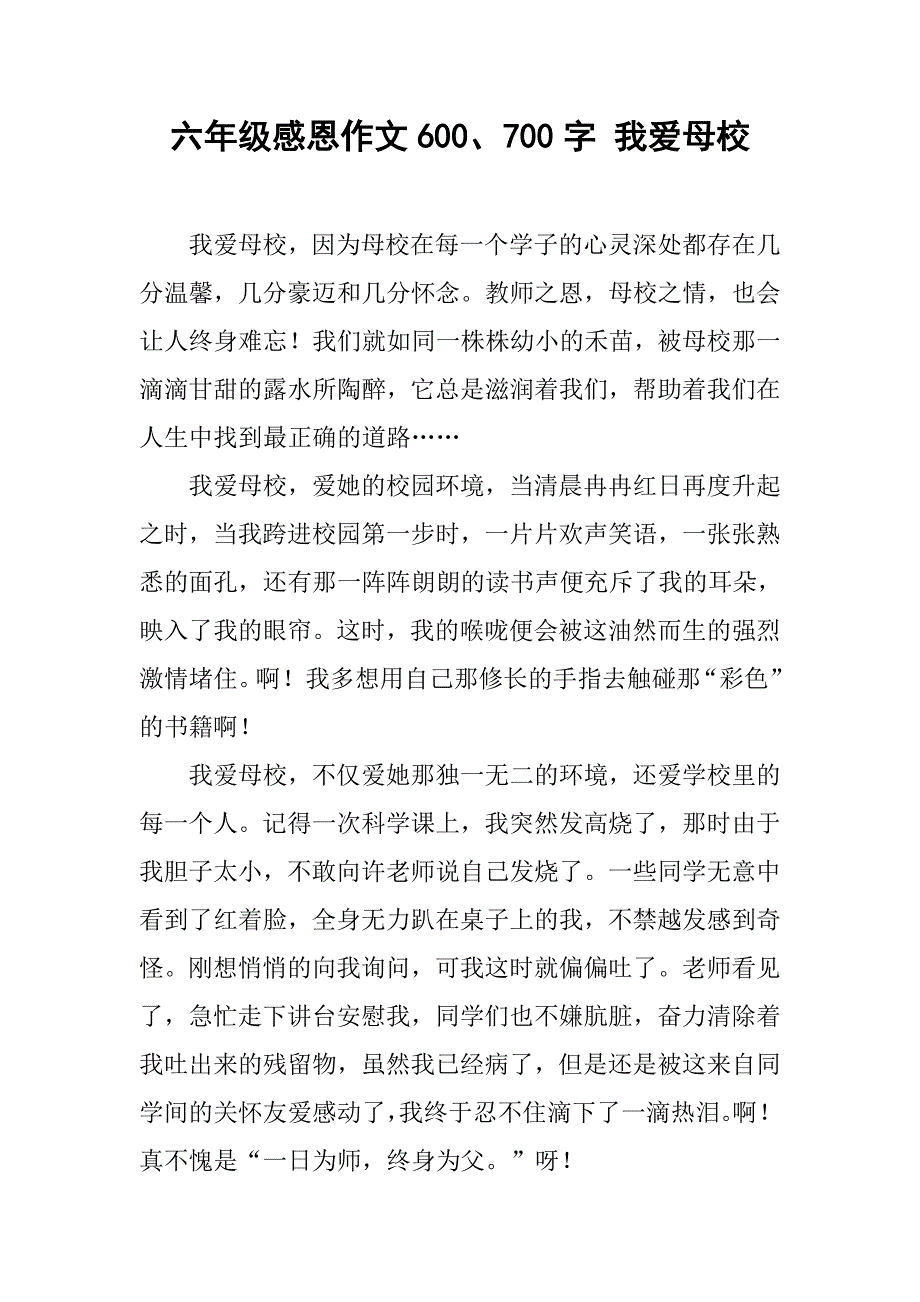 六年级感恩作文 600、700 字 我爱母校

我爱母校，因为母校在每一个学子的心灵深处都存在几分温馨，几分豪迈和几分怀念。教师之恩，母校之情，也会让人终身难忘！我们就如同一株株幼小的禾苗，被母校那一滴滴甘甜的露水所陶醉，它总是滋润着我们，帮助着我们在人生中找到最正确的道路……

我爱母校，爱她的校园环境，当清晨冉冉红日再度升起之时，当我跨进校园第一步时，一片片欢声笑语，一张张熟悉的面孔，还有那一阵阵朗朗的读书声便充斥了我的耳朵，映入了我的眼帘。这时，我的喉咙便会被这油然而生的强烈激情堵住。啊！我多想用自己那修长的手指去触碰那“彩色”的书籍啊！

我爱母校，不仅爱她那独一无二的环境，还爱学校里的每一个人。记得一次科学课上，我突然发高烧了，那时由于我胆子太小，不敢向许老师说自己发烧了。一些同学无意中看到了红着脸，全身无力趴在桌子上的我，不禁越发感到奇怪。刚想悄悄的向我询问，可我这时就偏偏吐了。老师看见了，急忙走下讲台安慰我，同学们也不嫌肮脏，奋力清除着我吐出来的残留物，虽然我已经病了，但是还是被这来自同学间的关怀友爱感动了，我终于忍不住滴下了一滴热泪。啊！真不愧是“一日为师，终身为父。”呀！